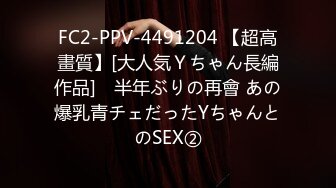 FC2-PPV-4491204 【超高畫質】[大人気Ｙちゃん長編作品]　半年ぶりの再會 あの爆乳青チェだったYちゃんとのSEX②